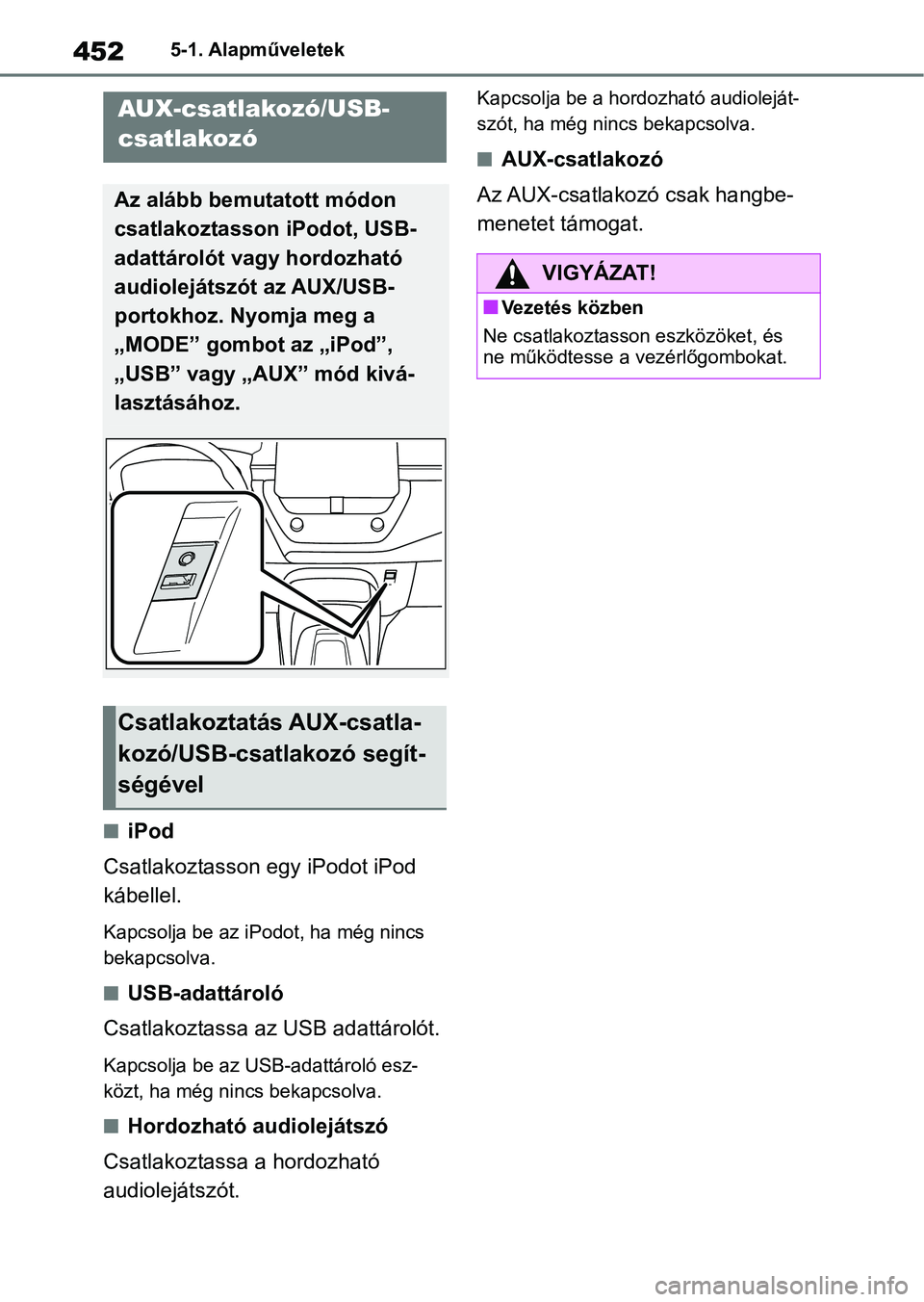 452 5-1. Alapműveletek

AUX-csatlakozó/USB-csatlakozó

Az alább bemutatott módon csatlakoztasson iPodot, USB-adattárolót vagy hordozható audiolejátszót az AUX/USB-portokhoz. Nyomja meg a „MODE” gombot az „iPod”, „USB” vagy „AUX” mód kiválasztásához.

Csatlakoztatás AUX-csatlakozó/USB-csatlakozó segítségével

■ iPod

Csatlakoztasson egy iPodot iPod kábellel.

Kapcsolja be az iPodot, ha még nincs bekapcsolva.

■ USB-adattároló

Csatlakoztassa az USB adattárolót.

Kapcsolja be az USB-adattároló eszközt, ha még nincs bekapcsolva.

■ Hordozható audiolejátszó

Csatlakoztassa a hordozható audiolejátszót.

Kapcsolja be a hordozható audiolejátszót, ha még nincs bekapcsolva.

■ AUX-csatlakozó

Az AUX-csatlakozó csak hangbemenetet támogat.

VIGYÁZAT!

■ Vezetés közben

Ne csatlakoztasson eszközöket, és ne működtesse a vezérlőgombokat.

carmanualsonline.info